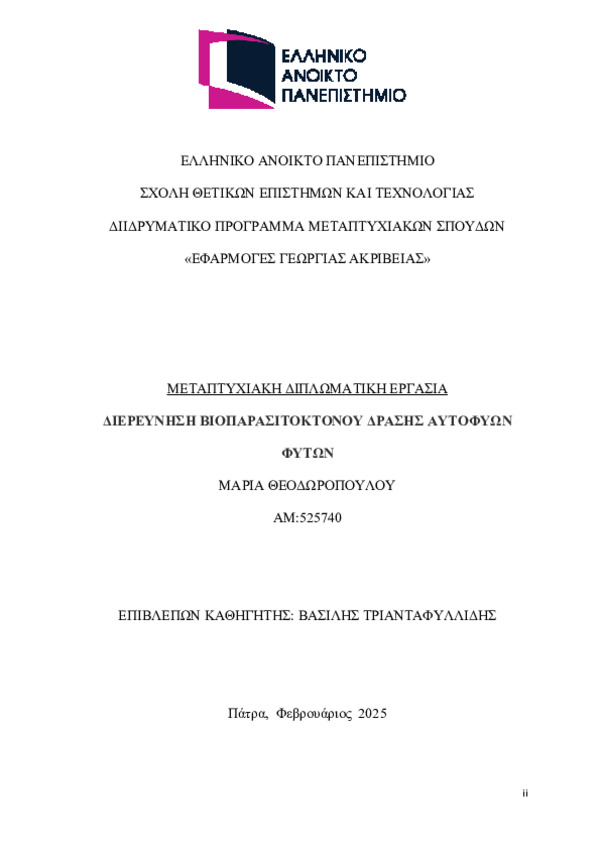 ΕΛΛΗΝΙΚΟ ΑΝΟΙΚΤΟ ΠΑΝΕΠΙΣΤΗΜΙΟ

ΕΛΛΗΝΙΚΟ ΑΝΟΙΚΤΟ ΠΑΝΕΠΙΣΤΗΜΙΟ

ΣΧΟΛΗ ΘΕΤΙΚΩΝ ΕΠΙΣΤΗΜΩΝ ΚΑΙ ΤΕΧΝΟΛΟΓΙΑΣ

ΔΙΙΔΡΥΜΑΤΙΚΟ ΠΡΟΓΡΑΜΜΑ ΜΕΤΑΠΤΥΧΙΑΚΩΝ ΣΠΟΥΔΩΝ

«ΕΦΑΡΜΟΓΕΣ ΓΕΩΡΓΙΑΣ ΑΚΡΙΒΕΙΑΣ»

ΜΕΤΑΠΤΥΧΙΑΚΗ ΔΙΠΛΩΜΑΤΙΚΗ ΕΡΓΑΣΙΑ

ΔΙΕΡΕΥΝΗΣΗ ΒΙΟΠΑΡΑΣΙΤΟΚΤΟΝΟΥ ΔΡΑΣΗΣ ΑΥΤΟΦΥΩΝ ΦΥΤΩΝ

ΜΑΡΙΑ ΘΕΟΔΩΡΟΠΟΥΛΟΥ

ΑΜ:525740

ΕΠΙΒΛΕΠΩΝ ΚΑΘΗΓΗΤΗΣ: ΒΑΣΙΛΗΣ ΤΡΙΑΝΤΑΦΥΛΛΙΔΗΣ

Πάτρα, Φεβρουάριος 2025

ii